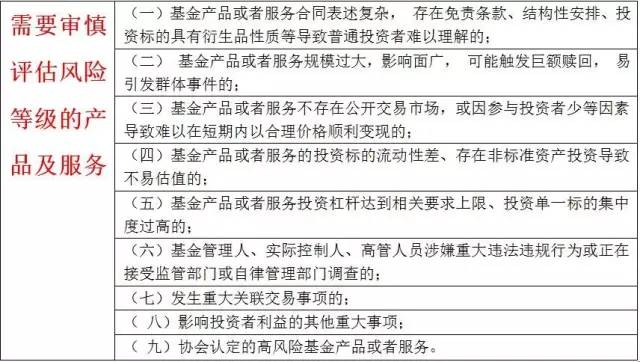 | 需要审慎评估风险等级的产品及服务 | （一）基金产品或者服务合同表述复杂， 存在免责条款、结构性安排、投资标的具有衍生品性质等导致普通投资者难以理解的； |
|---|---|
| | （二） 基金产品或者服务规模过大，影响面广， 可能触发巨额赎回， 易引发群体事件的； |
| | （三）基金产品或者服务不存在公开交易市场，或因参与投资者少等因素导致难以在短期内以合理价格顺利变现的； |
| | （四）基金产品或者服务的投资标的流动性差、存在非标准资产投资导致不易估值的； |
| | （五）基金产品或者服务投资杠杆达到相关要求上限、投资单一标的集中度过高的； |
| | （六）基金管理人、实际控制人、高管人员涉嫌重大违法违规行为或正在接受监管部门或自律管理部门调查的； |
| | （七）发生重大关联交易事项的； |
| | （ 八）影响投资者利益的其他重大事项； |
| | （ 九）协会认定的高风险基金产品或者服务。 |